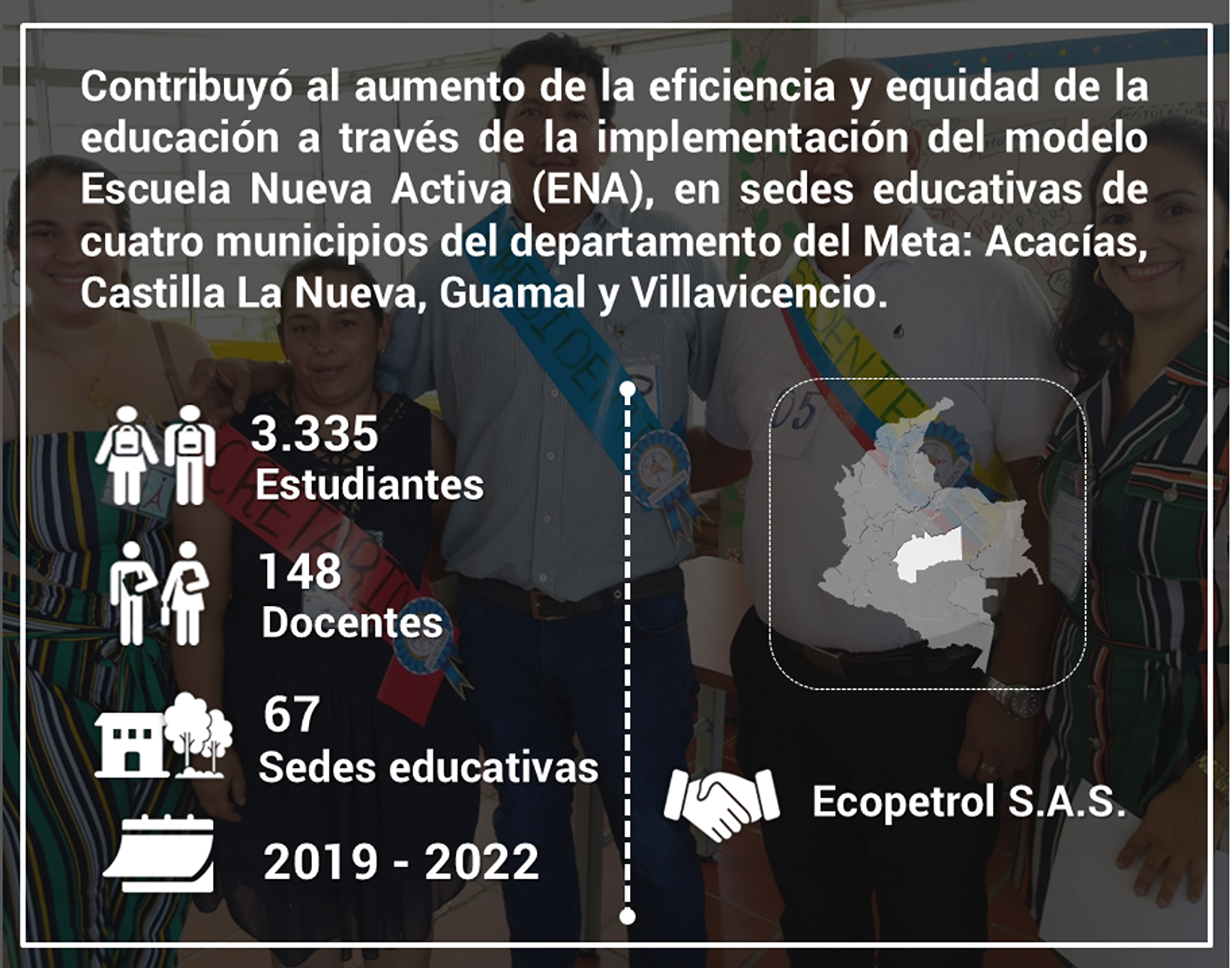 Contribuyó al aumento de la eficiencia y equidad de la educación a través de la implementación del modelo Escuela Nueva Activa (ENA), en sedes educativas de cuatro municipios del departamento del Meta: Acacías, Castilla La Nueva, Guamal y Villavicencio.

3.335
Estudiantes

148
Docentes

67
Sedes educativas

2019 - 2022

Ecopetrol S.A.S.